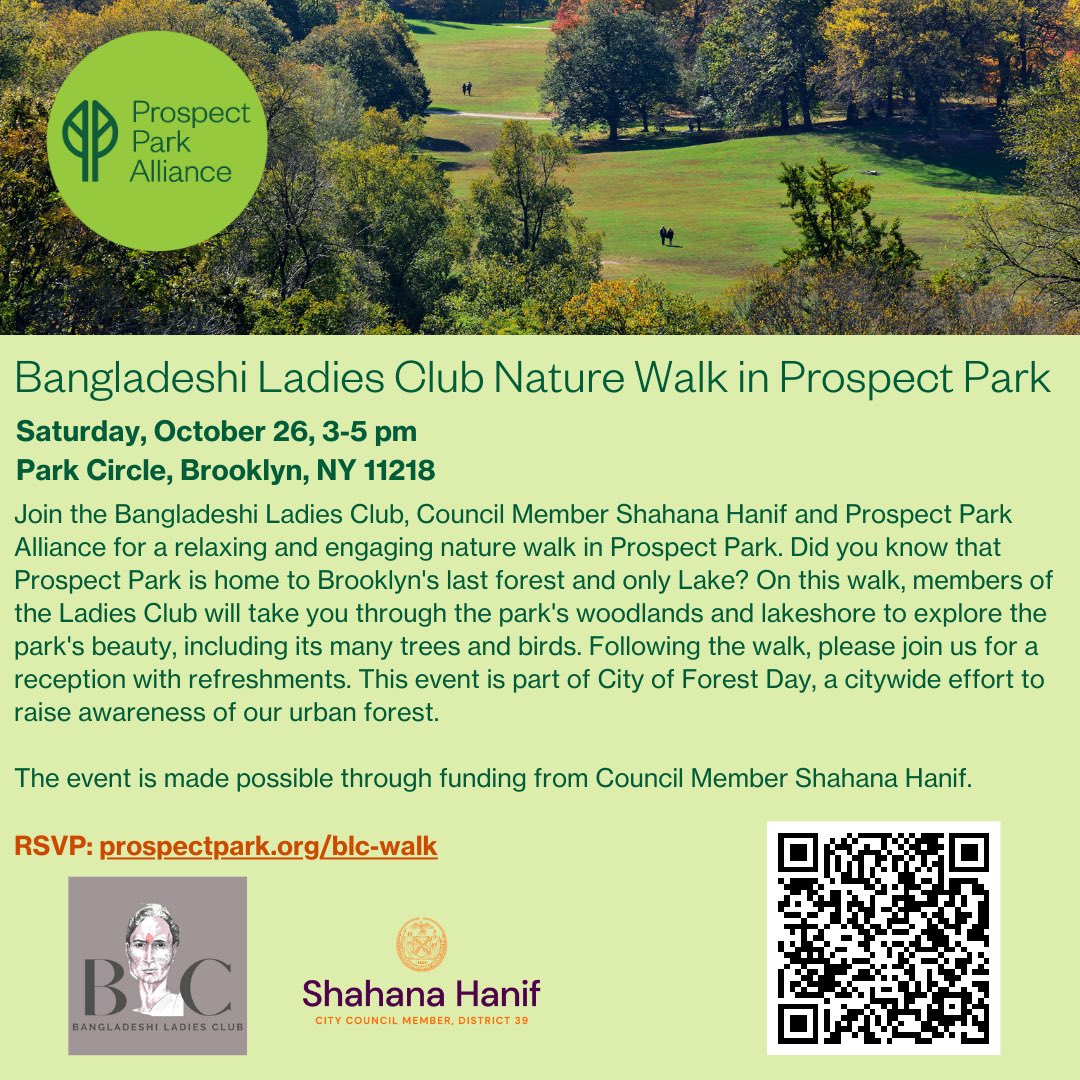 Prospect Park Alliance

Bangladeshi Ladies Club Nature Walk in Prospect Park

Saturday, October 26, 3-5 pm
Park Circle, Brooklyn, NY 11218

Join the Bangladeshi Ladies Club, Council Member Shahana Hanif and Prospect Park Alliance for a relaxing and engaging nature walk in Prospect Park. Did you know that Prospect Park is home to Brooklyn's last forest and only Lake? On this walk, members of the Ladies Club will take you through the park's woodlands and lakeshore to explore the park's beauty, including its many trees and birds. Following the walk, please join us for a reception with refreshments. This event is part of City of Forest Day, a citywide effort to raise awareness of our urban forest.

The event is made possible through funding from Council Member Shahana Hanif.

RSVP: prospectpark.org/blc-walk

BLC
BANGLADESHI LADIES CLUB

Shahana Hanif
CITY COUNCIL MEMBER, DISTRICT 39